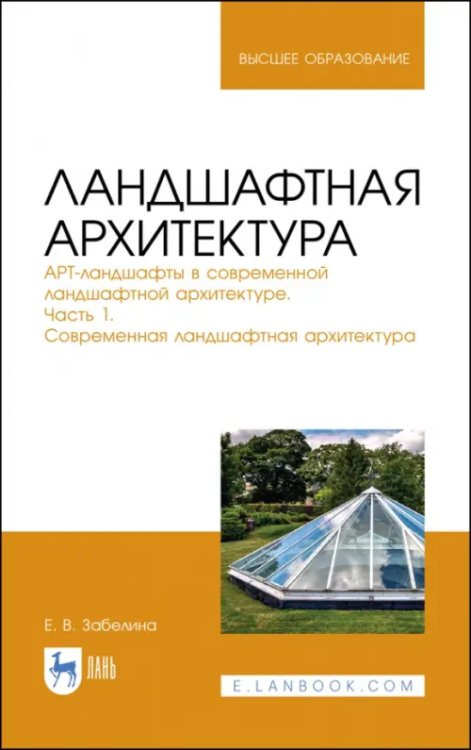 ВЫСШЕЕ ОБРАЗОВАНИЕ

ЛАНДШАФТНАЯ АРХИТЕКТУРА

АРТ-ландшафты в современной ландшафтной архитектуре. Часть 1. Современная ландшафтная архитектура

Е. В. Забелина

ЛАНЬ

E.LANBOOK.COM